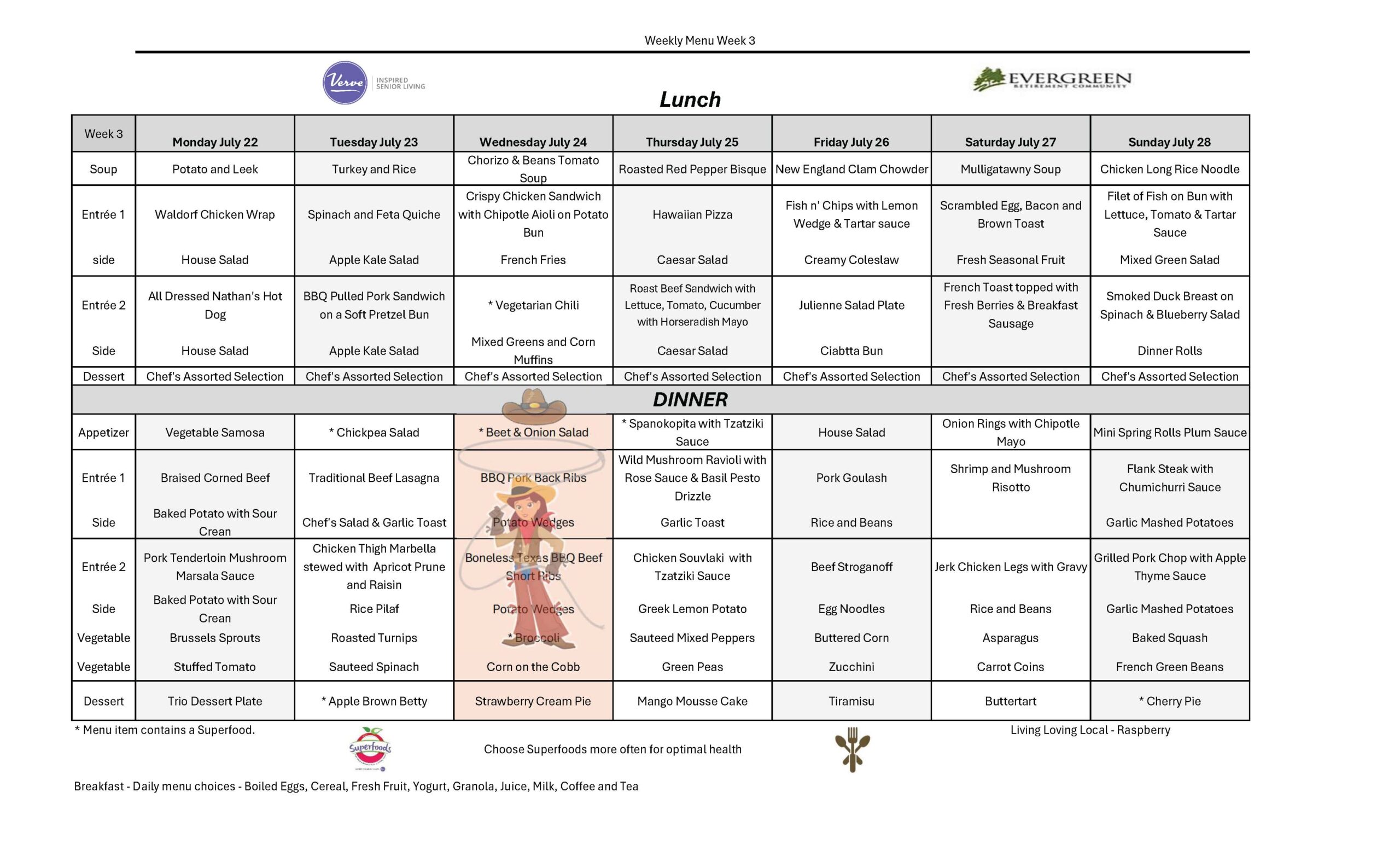 Weekly Menu Week 3

Verve INSPIRED SENIOR LIVING

EVERGREEN RETIREMENT COMMUNITY

Lunch

| Week 3 | Monday July 22 | Tuesday July 23 | Wednesday July 24 | Thursday July 25 | Friday July 26 | Saturday July 27 | Sunday July 28 |
|---|---|---|---|---|---|---|---|
| Soup | Potato and Leek | Turkey and Rice | Chorizo & Beans Tomato Soup | Roasted Red Pepper Bisque | New England Clam Chowder | Mulligatawny Soup | Chicken Long Rice Noodle |
| Entrée 1 | Waldorf Chicken Wrap | Spinach and Feta Quiche | Crispy Chicken Sandwich with Chipotle Aioli on Potato Bun | Hawaiian Pizza | Fish n' Chips with Lemon Wedge & Tartar sauce | Scrambled Egg, Bacon and Brown Toast | Filet of Fish on Bun with Lettuce, Tomato & Tartar Sauce |
| side | House Salad | Apple Kale Salad | French Fries | Caesar Salad | Creamy Coleslaw | Fresh Seasonal Fruit | Mixed Green Salad |
| Entrée 2 | All Dressed Nathan's Hot Dog | BBQ Pulled Pork Sandwich on a Soft Pretzel Bun | * Vegetarian Chili | Roast Beef Sandwich with Lettuce, Tomato, Cucumber with Horseradish Mayo | Julienne Salad Plate | French Toast topped with Fresh Berries & Breakfast Sausage | Smoked Duck Breast on Spinach & Blueberry Salad |
| Side | House Salad | Apple Kale Salad | Mixed Greens and Corn Muffins | Caesar Salad | Ciabtta Bun | | Dinner Rolls |
| Dessert | Chef's Assorted Selection | Chef's Assorted Selection | Chef's Assorted Selection | Chef's Assorted Selection | Chef's Assorted Selection | Chef's Assorted Selection | Chef's Assorted Selection |

DINNER

| | | | | | | | |
|---|---|---|---|---|---|---|---|
| Appetizer | Vegetable Samosa | * Chickpea Salad | * Beet & Onion Salad | * Spanokopita with Tzatziki Sauce | House Salad | Onion Rings with Chipotle Mayo | Mini Spring Rolls Plum Sauce |
| Entrée 1 | Braised Corned Beef | Traditional Beef Lasagna | BBQ Pork Back Ribs | Wild Mushroom Ravioli with Rose Sauce & Basil Pesto Drizzle | Pork Goulash | Shrimp and Mushroom Risotto | Flank Steak with Chumichurri Sauce |
| Side | Baked Potato with Sour Crean | Chef's Salad & Garlic Toast | Potato Wedges | Garlic Toast | Rice and Beans | | Garlic Mashed Potatoes |
| Entrée 2 | Pork Tenderloin Mushroom Marsala Sauce | Chicken Thigh Marbella stewed with Apricot Prune and Raisin | Boneless Texas BBQ Beef Short Ribs | Chicken Souvlaki with Tzatziki Sauce | Beef Stroganoff | Jerk Chicken Legs with Gravy | Grilled Pork Chop with Apple Thyme Sauce |
| Side | Baked Potato with Sour Crean | Rice Pilaf | Potato Wedges | Greek Lemon Potato | Egg Noodles | Rice and Beans | Garlic Mashed Potatoes |
| Vegetable | Brussels Sprouts | Roasted Turnips | * Broccoli | Sauteed Mixed Peppers | Buttered Corn | Asparagus | Baked Squash |
| Vegetable | Stuffed Tomato | Sauteed Spinach | Corn on the Cobb | Green Peas | Zucchini | Carrot Coins | French Green Beans |
| Dessert | Trio Dessert Plate | * Apple Brown Betty | Strawberry Cream Pie | Mango Mousse Cake | Tiramisu | Buttertart | * Cherry Pie |

* Menu item contains a Superfood.

Living Loving Local - Raspberry

Superfoods

Choose Superfoods more often for optimal health

Breakfast - Daily menu choices - Boiled Eggs, Cereal, Fresh Fruit, Yogurt, Granola, Juice, Milk, Coffee and Tea